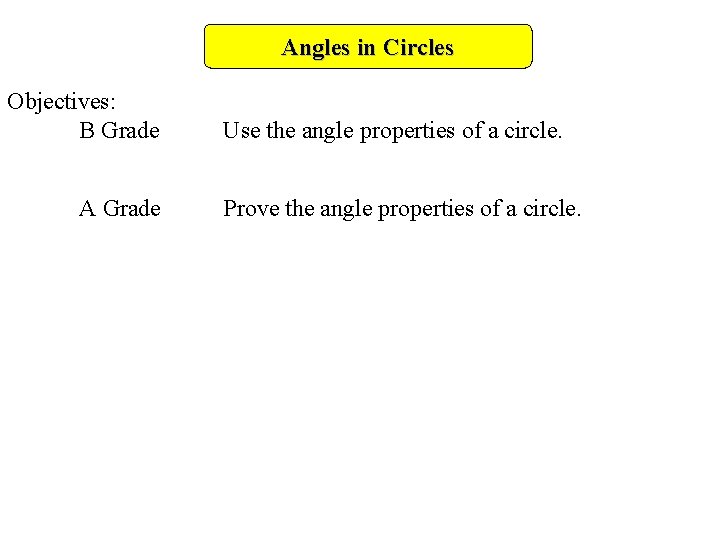 Angles in Circles

Objectives:

B Grade Use the angle properties of a circle.

A Grade Prove the angle properties of a circle.